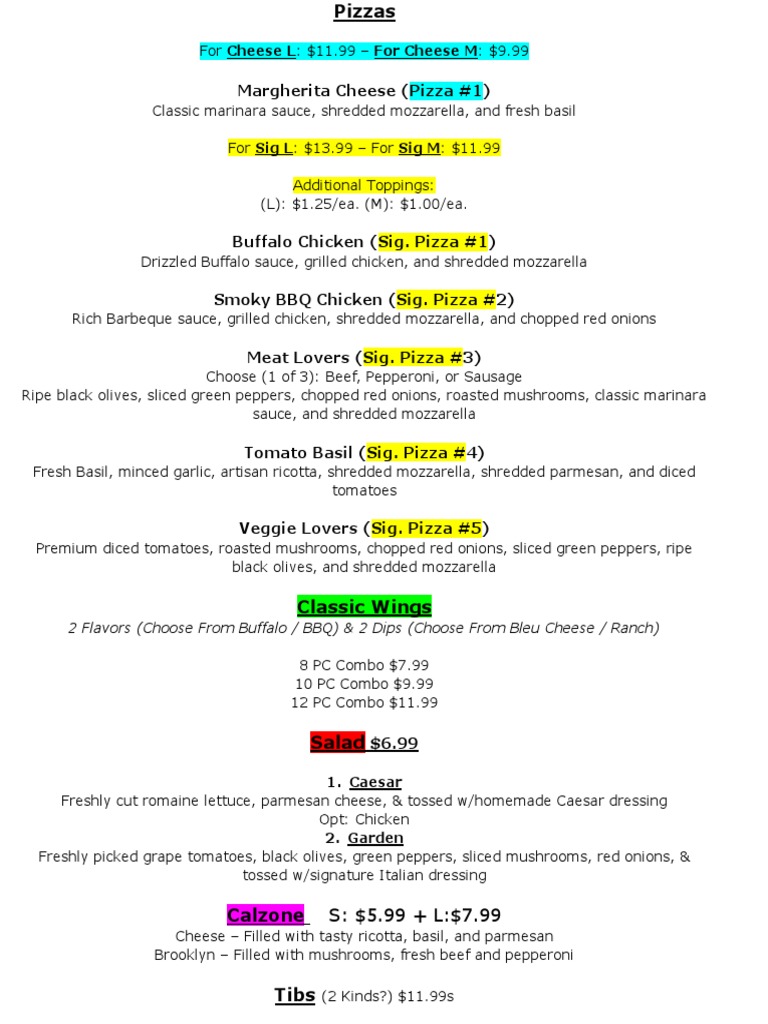 Pizzas

For Cheese L: $11.99 – For Cheese M: $9.99

Margherita Cheese (Pizza #1)
Classic marinara sauce, shredded mozzarella, and fresh basil

For Sig L: $13.99 – For Sig M: $11.99

Additional Toppings:
(L): $1.25/ea. (M): $1.00/ea.

Buffalo Chicken (Sig. Pizza #1)
Drizzled Buffalo sauce, grilled chicken, and shredded mozzarella

Smoky BBQ Chicken (Sig. Pizza #2)
Rich Barbeque sauce, grilled chicken, shredded mozzarella, and chopped red onions

Meat Lovers (Sig. Pizza #3)
Choose (1 of 3): Beef, Pepperoni, or Sausage
Ripe black olives, sliced green peppers, chopped red onions, roasted mushrooms, classic marinara sauce, and shredded mozzarella

Tomato Basil (Sig. Pizza #4)
Fresh Basil, minced garlic, artisan ricotta, shredded mozzarella, shredded parmesan, and diced tomatoes

Veggie Lovers (Sig. Pizza #5)
Premium diced tomatoes, roasted mushrooms, chopped red onions, sliced green peppers, ripe black olives, and shredded mozzarella

Classic Wings
2 Flavors (Choose From Buffalo / BBQ) & 2 Dips (Choose From Bleu Cheese / Ranch)

8 PC Combo $7.99
10 PC Combo $9.99
12 PC Combo $11.99

Salad $6.99

1. Caesar
Freshly cut romaine lettuce, parmesan cheese, & tossed w/homemade Caesar dressing
Opt: Chicken
2. Garden
Freshly picked grape tomatoes, black olives, green peppers, sliced mushrooms, red onions, & tossed w/signature Italian dressing

Calzone S: $5.99 + L:$7.99
Cheese – Filled with tasty ricotta, basil, and parmesan
Brooklyn – Filled with mushrooms, fresh beef and pepperoni

Tibs (2 Kinds?) $11.99s